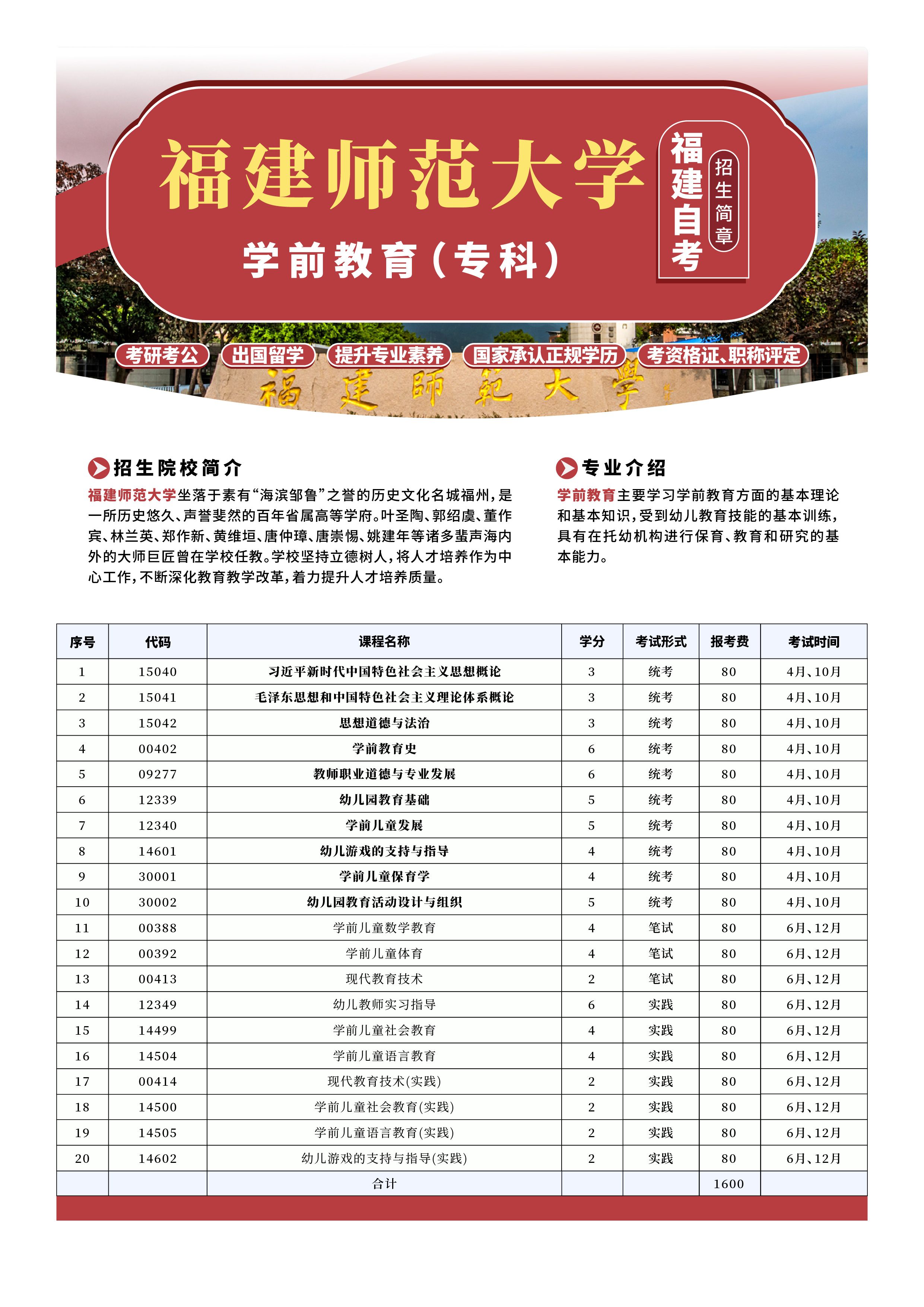 福建师范大学

学前教育（专科）

福建自考

招生简章

考研考公　出国留学　提升专业素养　国家承认正规学历　考资格证、职称评定

福建師範大學

招生院校简介

福建师范大学坐落于素有“海滨邹鲁”之誉的历史文化名城福州，是一所历史悠久、声誉斐然的百年省属高等学府。叶圣陶、郭绍虞、董作宾、林兰英、郑作新、黄维垣、唐仲璋、唐崇惕、姚建年等诸多蜚声海内外的大师巨匠曾在学校任教。学校坚持立德树人，将人才培养作为中心工作，不断深化教育教学改革，着力提升人才培养质量。

专业介绍

学前教育主要学习学前教育方面的基本理论和基本知识，受到幼儿教育技能的基本训练，具有在托幼机构进行保育、教育和研究的基本能力。

| 序号 | 代码 | 课程名称 | 学分 | 考试形式 | 报考费 | 考试时间 |
|---|---|---|---|---|---|---|
| 1 | 15040 | 习近平新时代中国特色社会主义思想概论 | 3 | 统考 | 80 | 4月、10月 |
| 2 | 15041 | 毛泽东思想和中国特色社会主义理论体系概论 | 3 | 统考 | 80 | 4月、10月 |
| 3 | 15042 | 思想道德与法治 | 3 | 统考 | 80 | 4月、10月 |
| 4 | 00402 | 学前教育史 | 6 | 统考 | 80 | 4月、10月 |
| 5 | 09277 | 教师职业道德与专业发展 | 6 | 统考 | 80 | 4月、10月 |
| 6 | 12339 | 幼儿园教育基础 | 5 | 统考 | 80 | 4月、10月 |
| 7 | 12340 | 学前儿童发展 | 5 | 统考 | 80 | 4月、10月 |
| 8 | 14601 | 幼儿游戏的支持与指导 | 4 | 统考 | 80 | 4月、10月 |
| 9 | 30001 | 学前儿童保育学 | 4 | 统考 | 80 | 4月、10月 |
| 10 | 30002 | 幼儿园教育活动设计与组织 | 5 | 统考 | 80 | 4月、10月 |
| 11 | 00388 | 学前儿童数学教育 | 4 | 笔试 | 80 | 6月、12月 |
| 12 | 00392 | 学前儿童体育 | 4 | 笔试 | 80 | 6月、12月 |
| 13 | 00413 | 现代教育技术 | 2 | 笔试 | 80 | 6月、12月 |
| 14 | 12349 | 幼儿教师实习指导 | 6 | 实践 | 80 | 6月、12月 |
| 15 | 14499 | 学前儿童社会教育 | 4 | 实践 | 80 | 6月、12月 |
| 16 | 14504 | 学前儿童语言教育 | 4 | 实践 | 80 | 6月、12月 |
| 17 | 00414 | 现代教育技术(实践) | 2 | 实践 | 80 | 6月、12月 |
| 18 | 14500 | 学前儿童社会教育(实践) | 2 | 实践 | 80 | 6月、12月 |
| 19 | 14505 | 学前儿童语言教育(实践) | 2 | 实践 | 80 | 6月、12月 |
| 20 | 14602 | 幼儿游戏的支持与指导(实践) | 2 | 实践 | 80 | 6月、12月 |
| | | 合计 | | | 1600 | |